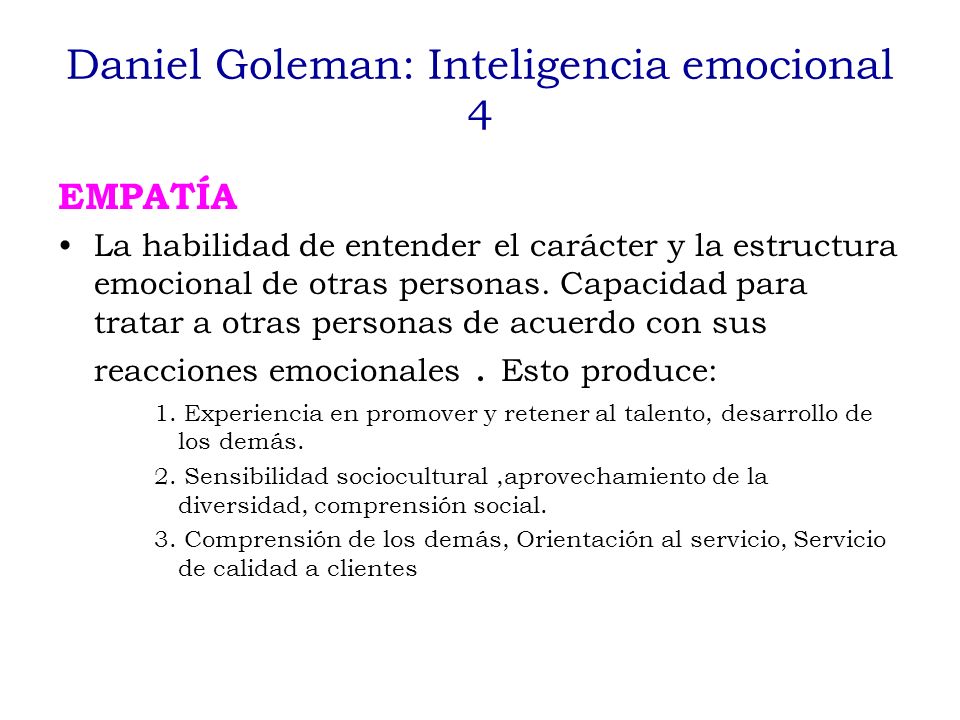 Daniel Goleman: Inteligencia emocional 4

EMPATÍA

• La habilidad de entender el carácter y la estructura emocional de otras personas. Capacidad para tratar a otras personas de acuerdo con sus reacciones emocionales . Esto produce:

1. Experiencia en promover y retener al talento, desarrollo de los demás.
2. Sensibilidad sociocultural ,aprovechamiento de la diversidad, comprensión social.
3. Comprensión de los demás, Orientación al servicio, Servicio de calidad a clientes